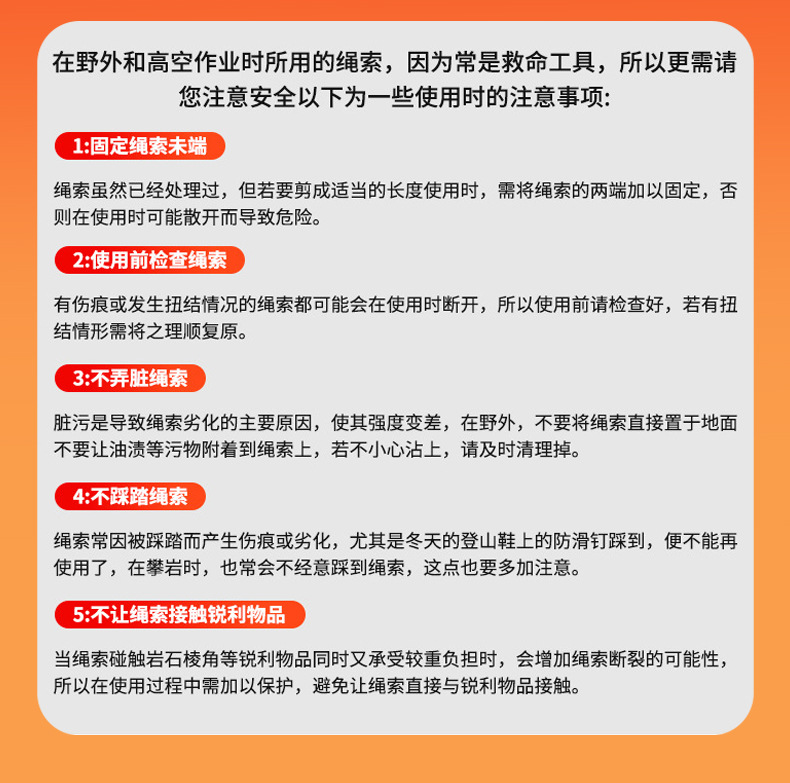 在野外和高空作业时所用的绳索，因为常是救命工具，所以更需请您注意安全以下为一些使用时的注意事项:

1:固定绳索未端

绳索虽然已经处理过，但若要剪成适当的长度使用时，需将绳索的两端加以固定，否则在使用时可能散开而导致危险。

2:使用前检查绳索

有伤痕或发生扭结情况的绳索都可能会在使用时断开，所以使用前请检查好，若有扭结情形需将之理顺复原。

3:不弄脏绳索

脏污是导致绳索劣化的主要原因，使其强度变差，在野外，不要将绳索直接置于地面不要让油渍等污物附着到绳索上，若不小心沾上，请及时清理掉。

4:不踩踏绳索

绳索常因被踩踏而产生伤痕或劣化，尤其是冬天的登山鞋上的防滑钉踩到，便不能再使用了，在攀岩时，也常会不经意踩到绳索，这点也要多加注意。

5:不让绳索接触锐利物品

当绳索碰触岩石棱角等锐利物品同时又承受较重负担时，会增加绳索断裂的可能性，所以在使用过程中需加以保护，避免让绳索直接与锐利物品接触。